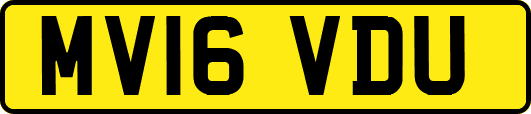 MV16 VDU